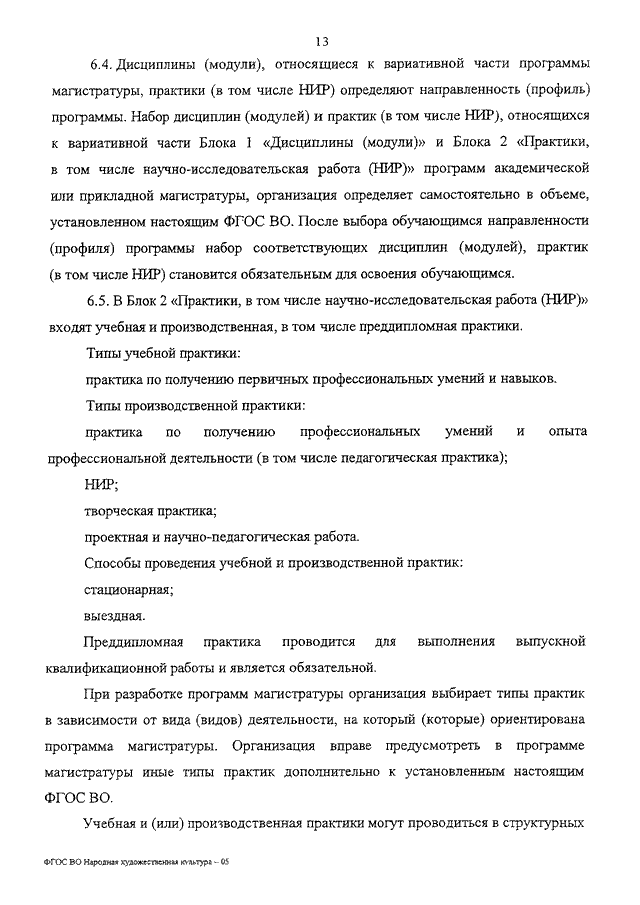 13

6.4. Дисциплины (модули), относящиеся к вариативной части программы магистратуры, практики (в том числе НИР) определяют направленность (профиль) программы. Набор дисциплин (модулей) и практик (в том числе НИР), относящихся к вариативной части Блока 1 «Дисциплины (модули)» и Блока 2 «Практики, в том числе научно-исследовательская работа (НИР)» программ академической или прикладной магистратуры, организация определяет самостоятельно в объеме, установленном настоящим ФГОС ВО. После выбора обучающимся направленности (профиля) программы набор соответствующих дисциплин (модулей), практик (в том числе НИР) становится обязательным для освоения обучающимся.

6.5. В Блок 2 «Практики, в том числе научно-исследовательская работа (НИР)» входят учебная и производственная, в том числе преддипломная практики.

Типы учебной практики:

практика по получению первичных профессиональных умений и навыков.

Типы производственной практики:

практика по получению профессиональных умений и опыта профессиональной деятельности (в том числе педагогическая практика);

НИР;

творческая практика;

проектная и научно-педагогическая работа.

Способы проведения учебной и производственной практик:

стационарная;

выездная.

Преддипломная практика проводится для выполнения выпускной квалификационной работы и является обязательной.

При разработке программ магистратуры организация выбирает типы практик в зависимости от вида (видов) деятельности, на который (которые) ориентирована программа магистратуры. Организация вправе предусмотреть в программе магистратуры иные типы практик дополнительно к установленным настоящим ФГОС ВО.

Учебная и (или) производственная практики могут проводиться в структурных

ФГОС ВО Народная художественная культура – 05